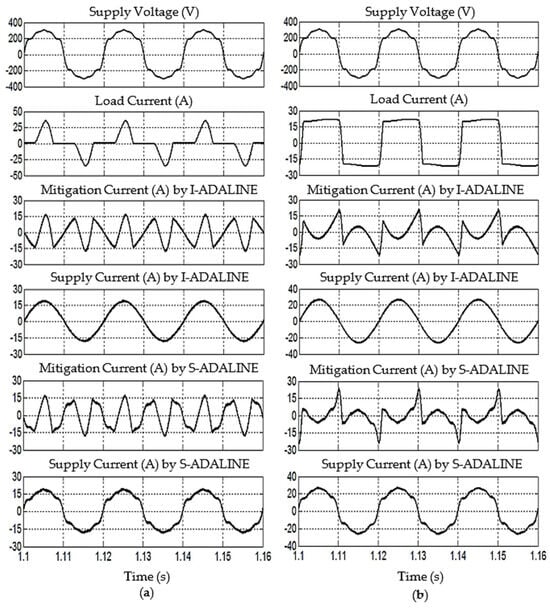 Supply Voltage (V)

400
200
0
-200
-400

Load Current (A)

50
25
0
-25
-50

Mitigation Current (A) by I-ADALINE

30
15
0
-15
-30

Supply Current (A) by I-ADALINE

30
15
0
-15
-30

Mitigation Current (A) by S-ADALINE

30
15
0
-15
-30

Supply Current (A) by S-ADALINE

30
15
0
-15
-30

1.1 1.11 1.12 1.13 1.14 1.15 1.16

Time (s)

(a)

Supply Voltage (V)

400
200
0
-200
-400

Load Current (A)

30
15
0
-15
-30

Mitigation Current (A) by I-ADALINE

30
15
0
-15
-30

Supply Current (A) by I-ADALINE

40
20
0
-20
-40

Mitigation Current (A) by S-ADALINE

30
15
0
-15
-30

Supply Current (A) by S-ADALINE

40
20
0
-20
-40

1.1 1.11 1.12 1.13 1.14 1.15 1.16

Time (s)

(b)